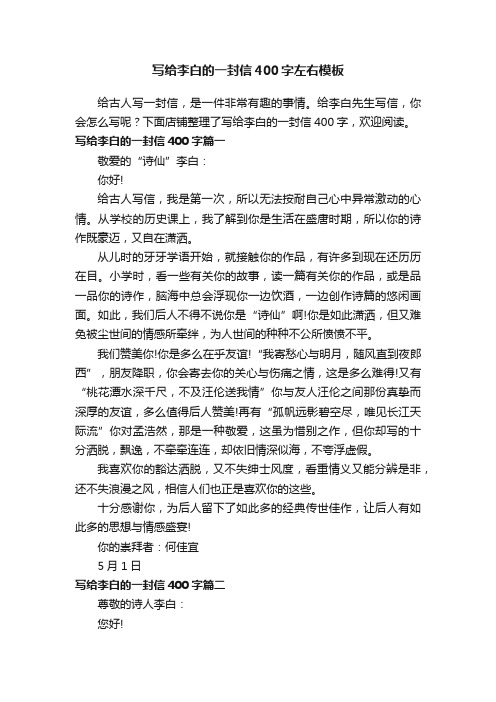 写给李白的一封信400字左右模板

给古人写一封信，是一件非常有趣的事情。给李白先生写信，你会怎么写呢？下面店铺整理了写给李白的一封信400字，欢迎阅读。

写给李白的一封信400字篇一

敬爱的“诗仙”李白：

你好!

给古人写信，我是第一次，所以无法按耐自己心中异常激动的心情。从学校的历史课上，我了解到你是生活在盛唐时期，所以你的诗作既豪迈，又自在潇洒。

从儿时的牙牙学语开始，就接触你的作品，有许多到现在还历历在目。小学时，看一些有关你的故事，读一篇有关你的作品，或是品一品你的诗作，脑海中总会浮现你一边饮酒，一边创作诗篇的悠闲画面。如此，我们后人不得不说你是“诗仙”啊!你是如此潇洒，但又难免被尘世间的情感所牵绊，为人世间的种种不公所愤愤不平。

我们赞美你!你是多么在乎友谊!“我寄愁心与明月，随风直到夜郎西”，朋友降职，你会寄去你的关心与伤痛之情，这是多么难得!又有“桃花潭水深千尺，不及汪伦送我情”你与友人汪伦之间那份真挚而深厚的友谊，多么值得后人赞美!再有“孤帆远影碧空尽，唯见长江天际流”你对孟浩然，那是一种敬爱，这虽为惜别之作，但你却写的十分洒脱，飘逸，不牵牵连连，却依旧情深似海，不夸浮虚假。

我喜欢你的豁达洒脱，又不失绅士风度，看重情义又能分辨是非，还不失浪漫之风，相信人们也正是喜欢你的这些。

十分感谢你，为后人留下了如此多的经典传世佳作，让后人有如此多的思想与情感盛宴!

你的崇拜者：何佳宜

5月1日

写给李白的一封信400字篇二

尊敬的诗人李白：

您好!